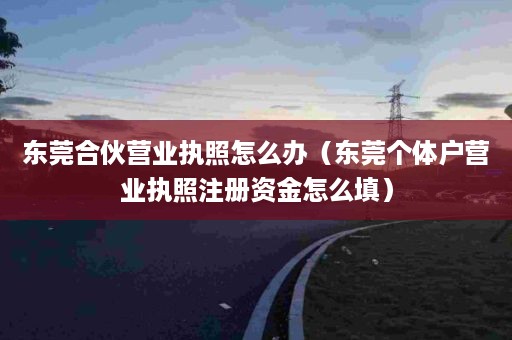 东莞合伙营业执照怎么办（东莞个体户营业执照注册资金怎么填）